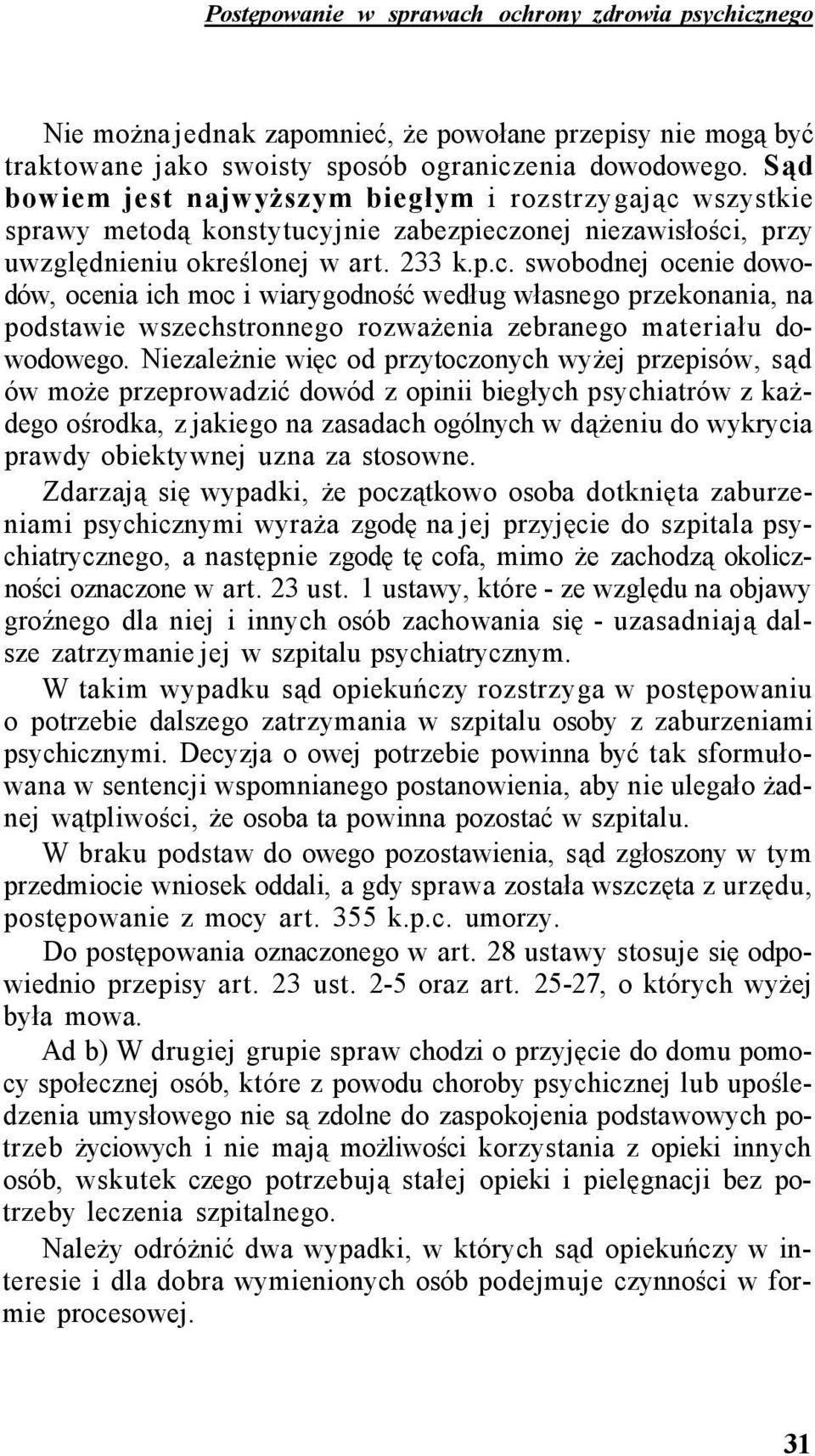 Postępowanie w sprawach ochrony zdrowia psychicznego

Nie można jednak zapomnieć, że powołane przepisy nie mogą być traktowane jako swoisty sposób ograniczenia dowodowego. Sąd bowiem jest najwyższym biegłym i rozstrzygając wszystkie sprawy metodą konstytucyjnie zabezpieczonej niezawisłości, przy uwzględnieniu określonej w art. 233 k.p.c. swobodnej ocenie dowodów, ocenia ich moc i wiarygodność według własnego przekonania, na podstawie wszechstronnego rozważenia zebranego materiału dowodowego. Niezależnie więc od przytoczonych wyżej przepisów, sąd ów może przeprowadzić dowód z opinii biegłych psychiatrów z każdego ośrodka, z jakiego na zasadach ogólnych w dążeniu do wykrycia prawdy obiektywnej uzna za stosowne.

Zdarzają się wypadki, że początkowo osoba dotknięta zaburzeniami psychicznymi wyraża zgodę na jej przyjęcie do szpitala psychiatrycznego, a następnie zgodę tę cofa, mimo że zachodzą okoliczności oznaczone w art. 23 ust. 1 ustawy, które - ze względu na objawy groźnego dla niej i innych osób zachowania się - uzasadniają dalsze zatrzymanie jej w szpitalu psychiatrycznym.

W takim wypadku sąd opiekuńczy rozstrzyga w postępowaniu o potrzebie dalszego zatrzymania w szpitalu osoby z zaburzeniami psychicznymi. Decyzja o owej potrzebie powinna być tak sformułowana w sentencji wspomnianego postanowienia, aby nie ulegało żadnej wątpliwości, że osoba ta powinna pozostać w szpitalu.

W braku podstaw do owego pozostawienia, sąd zgłoszony w tym przedmiocie wniosek oddali, a gdy sprawa została wszczęta z urzędu, postępowanie z mocy art. 355 k.p.c. umorzy.

Do postępowania oznaczonego w art. 28 ustawy stosuje się odpowiednio przepisy art. 23 ust. 2-5 oraz art. 25-27, o których wyżej była mowa.

Ad b) W drugiej grupie spraw chodzi o przyjęcie do domu pomocy społecznej osób, które z powodu choroby psychicznej lub upośledzenia umysłowego nie są zdolne do zaspokojenia podstawowych potrzeb życiowych i nie mają możliwości korzystania z opieki innych osób, wskutek czego potrzebują stałej opieki i pielęgnacji bez potrzeby leczenia szpitalnego.

Należy odróżnić dwa wypadki, w których sąd opiekuńczy w interesie i dla dobra wymienionych osób podejmuje czynności w formie procesowej.

31